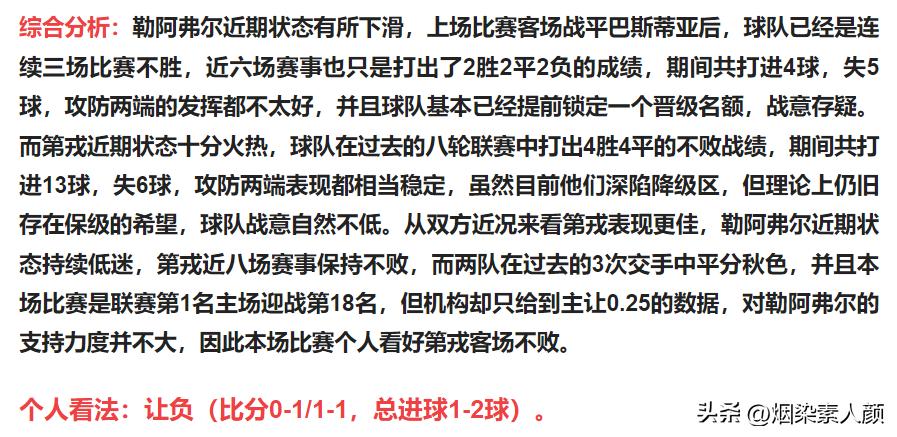 综合分析：勒阿弗尔近期状态有所下滑，上场比赛客场战平巴斯蒂亚后，球队已经是连续三场比赛不胜，近六场赛事也只是打出了2胜2平2负的成绩，期间共打进4球，失5球，攻防两端的发挥都不太好，并且球队基本已经提前锁定一个晋级名额，战意存疑。而第戎近期状态十分火热，球队在过去的八轮联赛中打出4胜4平的不败战绩，期间共打进13球，失6球，攻防两端表现都相当稳定，虽然目前他们深陷降级区，但理论上仍旧存在保级的希望，球队战意自然不低。从双方近况来看第戎表现更佳，勒阿弗尔近期状态持续低迷，第戎近八场赛事保持不败，而两队在过去的3次交手中平分秋色，并且本场比赛是联赛第1名主场迎战第18名，但机构却只给到主让0.25的数据，对勒阿弗尔的支持力度并不大，因此本场比赛个人看好第戎客场不败。

个人看法：让负（比分0-1/1-1，总进球1-2球）。

头条 @烟染素人颜